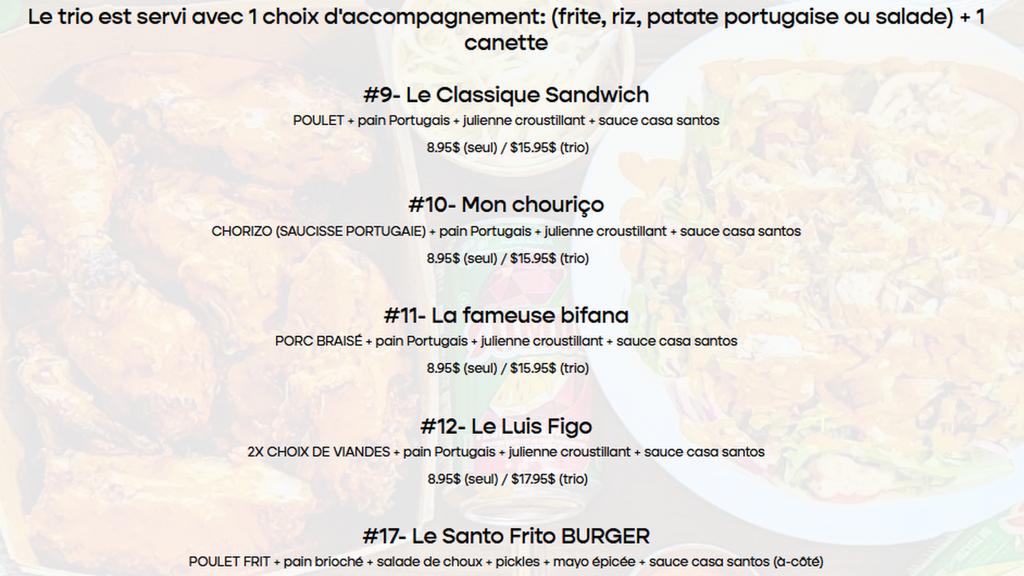 Le trio est servi avec 1 choix d'accompagnement: (frite, riz, patate portugaise ou salade) + 1 canette

#9- Le Classique Sandwich

POULET + pain Portugais + julienne croustillant + sauce casa santos

8.95$ (seul) / $15.95$ (trio)

#10- Mon chouriço

CHORIZO (SAUCISSE PORTUGAIE) + pain Portugais + julienne croustillant + sauce casa santos

8.95$ (seul) / $15.95$ (trio)

#11- La fameuse bifana

PORC BRAISÉ + pain Portugais + julienne croustillant + sauce casa santos

8.95$ (seul) / $15.95$ (trio)

#12- Le Luis Figo

2X CHOIX DE VIANDES + pain Portugais + julienne croustillant + sauce casa santos

8.95$ (seul) / $17.95$ (trio)

#17- Le Santo Frito BURGER

POULET FRIT + pain brioché + salade de choux + pickles + mayo épicée + sauce casa santos (à-côté)